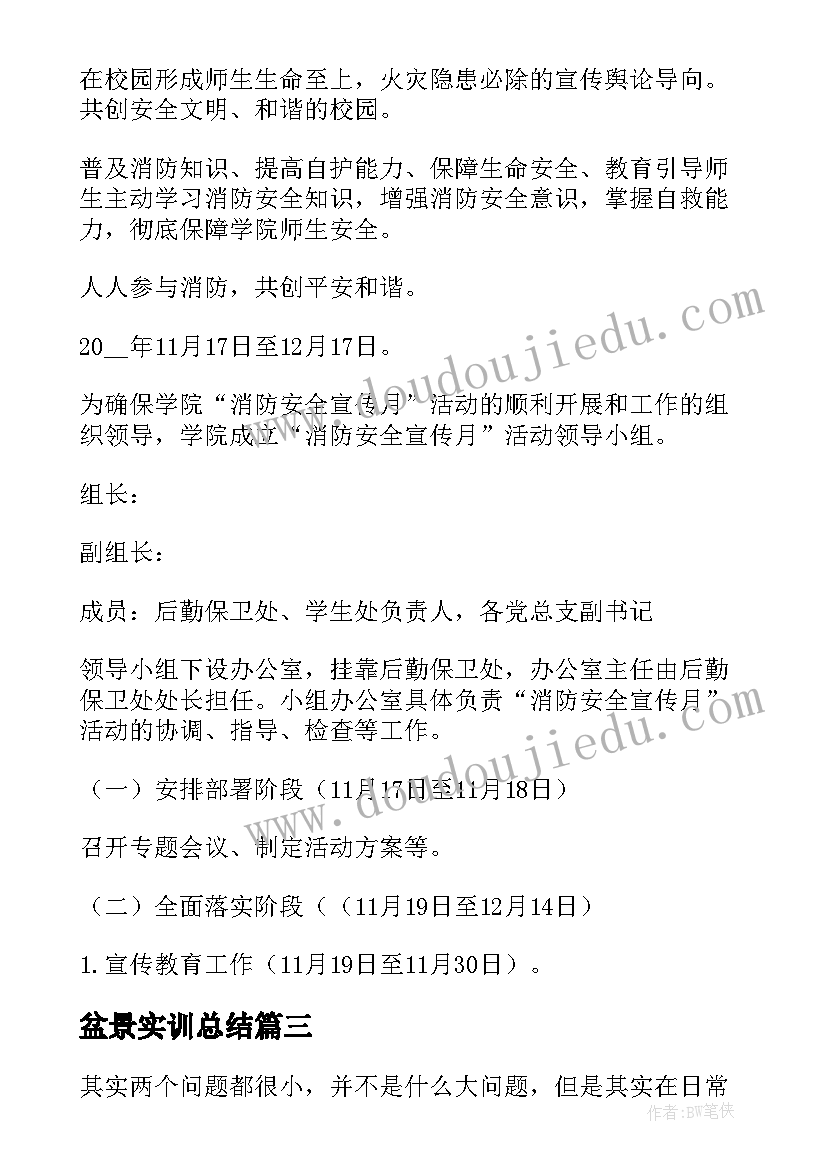 在校园形成师生生命至上，火灾隐患必除的宣传舆论导向。共创安全文明、和谐的校园。

普及消防知识、提高自护能力、保障生命安全、教育引导师生主动学习消防安全知识，增强消防安全意识，掌握自救能力，彻底保障学院师生安全。

人人参与消防，共创平安和谐。

20__年11月17日至12月17日。

为确保学院“消防安全宣传月”活动的顺利开展和工作的组织领导，学院成立“消防安全宣传月”活动领导小组。

组长：

副组长：

成员：后勤保卫处、学生处负责人，各党总支副书记

领导小组下设办公室，挂靠后勤保卫处，办公室主任由后勤保卫处处长担任。小组办公室具体负责“消防安全宣传月”活动的协调、指导、检查等工作。

（一）安排部署阶段（11月17日至11月18日）

召开专题会议、制定活动方案等。

（二）全面落实阶段（（11月19日至12月14日）

1.宣传教育工作（11月19日至11月30日）。

盆景实训总结篇三

其实两个问题都很小，并不是什么大问题，但是其实在日常

www.doudoujiedu.com

www.doudoujiedu.com

作者：BW笔侠